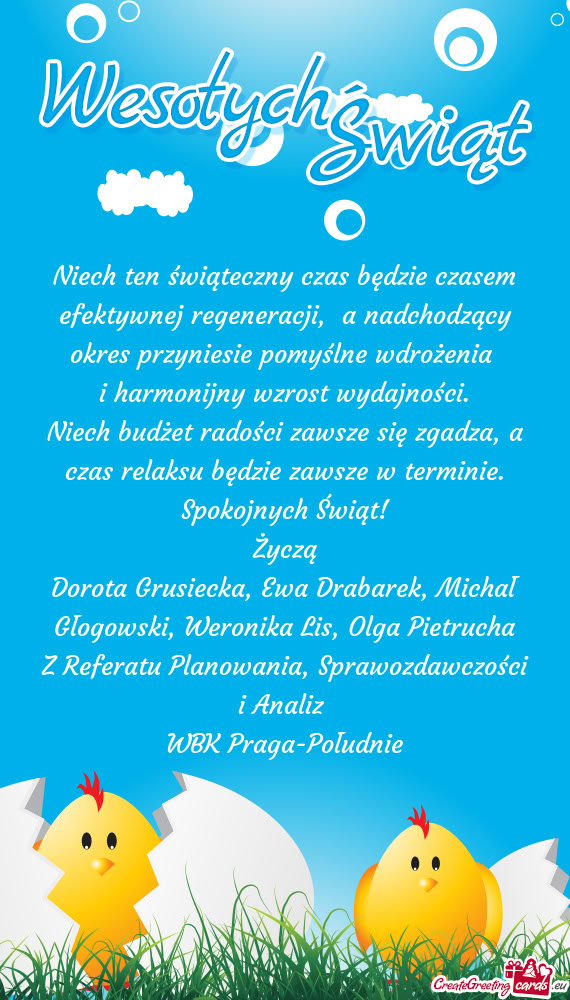 Wesołych Świąt

Niech ten świąteczny czas będzie czasem efektywnej regeneracji,  a nadchodzący okres przyniesie pomyślne wdrożenia i harmonijny wzrost wydajności.
Niech budżet radości zawsze się zgadza, a czas relaksu będzie zawsze w terminie.
Spokojnych Świąt!
Życzą
Dorota Grusiecka, Ewa Drabarek, Michał Głogowski, Weronika Lis, Olga Pietrucha
Z Referatu Planowania, Sprawozdawczości i Analiz
WBK Praga-Południe

CreateGreetingcards.eu